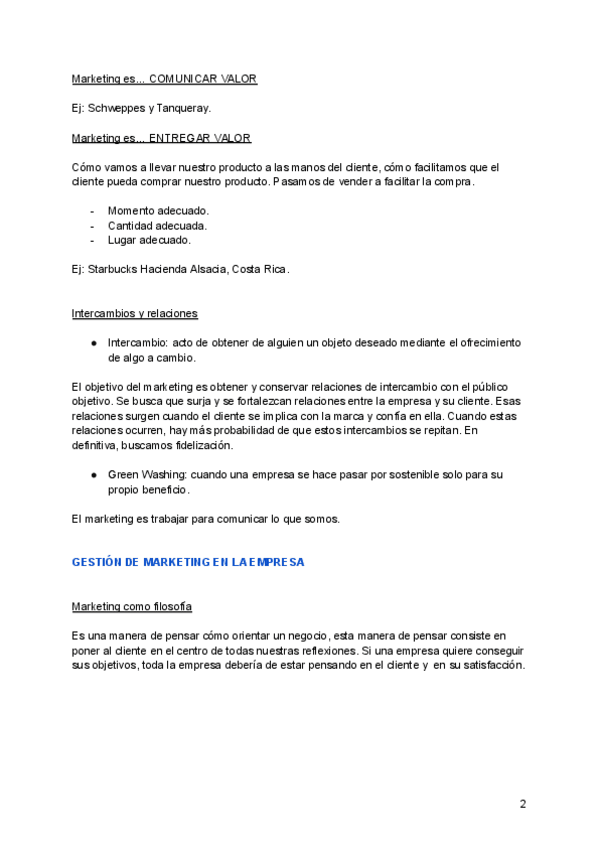 Marketing es… COMUNICAR VALOR

Ej: Schweppes y Tanqueray.

Marketing es… ENTREGAR VALOR

Cómo vamos a llevar nuestro producto a las manos del cliente, cómo facilitamos que el cliente pueda comprar nuestro producto. Pasamos de vender a facilitar la compra.

- Momento adecuado.
- Cantidad adecuada.
- Lugar adecuado.

Ej: Starbucks Hacienda Alsacia, Costa Rica.

Intercambios y relaciones

● Intercambio: acto de obtener de alguien un objeto deseado mediante el ofrecimiento de algo a cambio.

El objetivo del marketing es obtener y conservar relaciones de intercambio con el público objetivo. Se busca que surja y se fortalezcan relaciones entre la empresa y su cliente. Esas relaciones surgen cuando el cliente se implica con la marca y confía en ella. Cuando estas relaciones ocurren, hay más probabilidad de que estos intercambios se repitan. En definitiva, buscamos fidelización.

● Green Washing: cuando una empresa se hace pasar por sostenible solo para su propio beneficio.

El marketing es trabajar para comunicar lo que somos.

GESTIÓN DE MARKETING EN LA EMPRESA

Marketing como filosofía

Es una manera de pensar cómo orientar un negocio, esta manera de pensar consiste en poner al cliente en el centro de todas nuestras reflexiones. Si una empresa quiere conseguir sus objetivos, toda la empresa debería de estar pensando en el cliente y en su satisfacción.

2